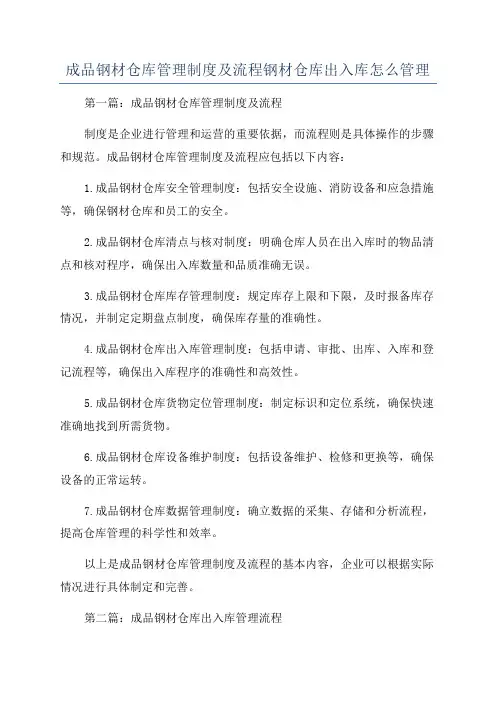 成品钢材仓库管理制度及流程钢材仓库出入库怎么管理

第一篇：成品钢材仓库管理制度及流程

制度是企业进行管理和运营的重要依据，而流程则是具体操作的步骤和规范。成品钢材仓库管理制度及流程应包括以下内容：

1.成品钢材仓库安全管理制度：包括安全设施、消防设备和应急措施等，确保钢材仓库和员工的安全。

2.成品钢材仓库清点与核对制度：明确仓库人员在出入库时的物品清点和核对程序，确保出入库数量和品质准确无误。

3.成品钢材仓库库存管理制度：规定库存上限和下限，及时报备库存情况，并制定定期盘点制度，确保库存量的准确性。

4.成品钢材仓库出入库管理制度：包括申请、审批、出库、入库和登记流程等，确保出入库程序的准确性和高效性。

5.成品钢材仓库货物定位管理制度：制定标识和定位系统，确保快速准确地找到所需货物。

6.成品钢材仓库设备维护制度：包括设备维护、检修和更换等，确保设备的正常运转。

7.成品钢材仓库数据管理制度：确立数据的采集、存储和分析流程，提高仓库管理的科学性和效率。

以上是成品钢材仓库管理制度及流程的基本内容，企业可以根据实际情况进行具体制定和完善。

第二篇：成品钢材仓库出入库管理流程